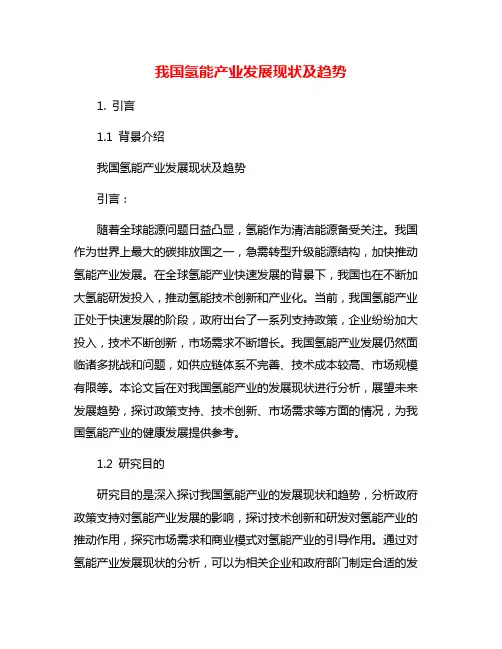 我国氢能产业发展现状及趋势

1. 引言

1.1 背景介绍

我国氢能产业发展现状及趋势

引言：

随着全球能源问题日益凸显，氢能作为清洁能源备受关注。我国作为世界上最大的碳排放国之一，急需转型升级能源结构，加快推动氢能产业发展。在全球氢能产业快速发展的背景下，我国也在不断加大氢能研发投入，推动氢能技术创新和产业化。当前，我国氢能产业正处于快速发展的阶段，政府出台了一系列支持政策，企业纷纷加大投入，技术不断创新，市场需求不断增长。我国氢能产业发展仍然面临诸多挑战和问题，如供应链体系不完善、技术成本较高、市场规模有限等。本论文旨在对我国氢能产业的发展现状进行分析，展望未来发展趋势，探讨政策支持、技术创新、市场需求等方面的情况，为我国氢能产业的健康发展提供参考。

1.2 研究目的

研究目的是深入探讨我国氢能产业的发展现状和趋势，分析政府政策支持对氢能产业发展的影响，探讨技术创新和研发对氢能产业的推动作用，探究市场需求和商业模式对氢能产业的引导作用。通过对氢能产业发展现状的分析，可以为相关企业和政府部门制定合适的发